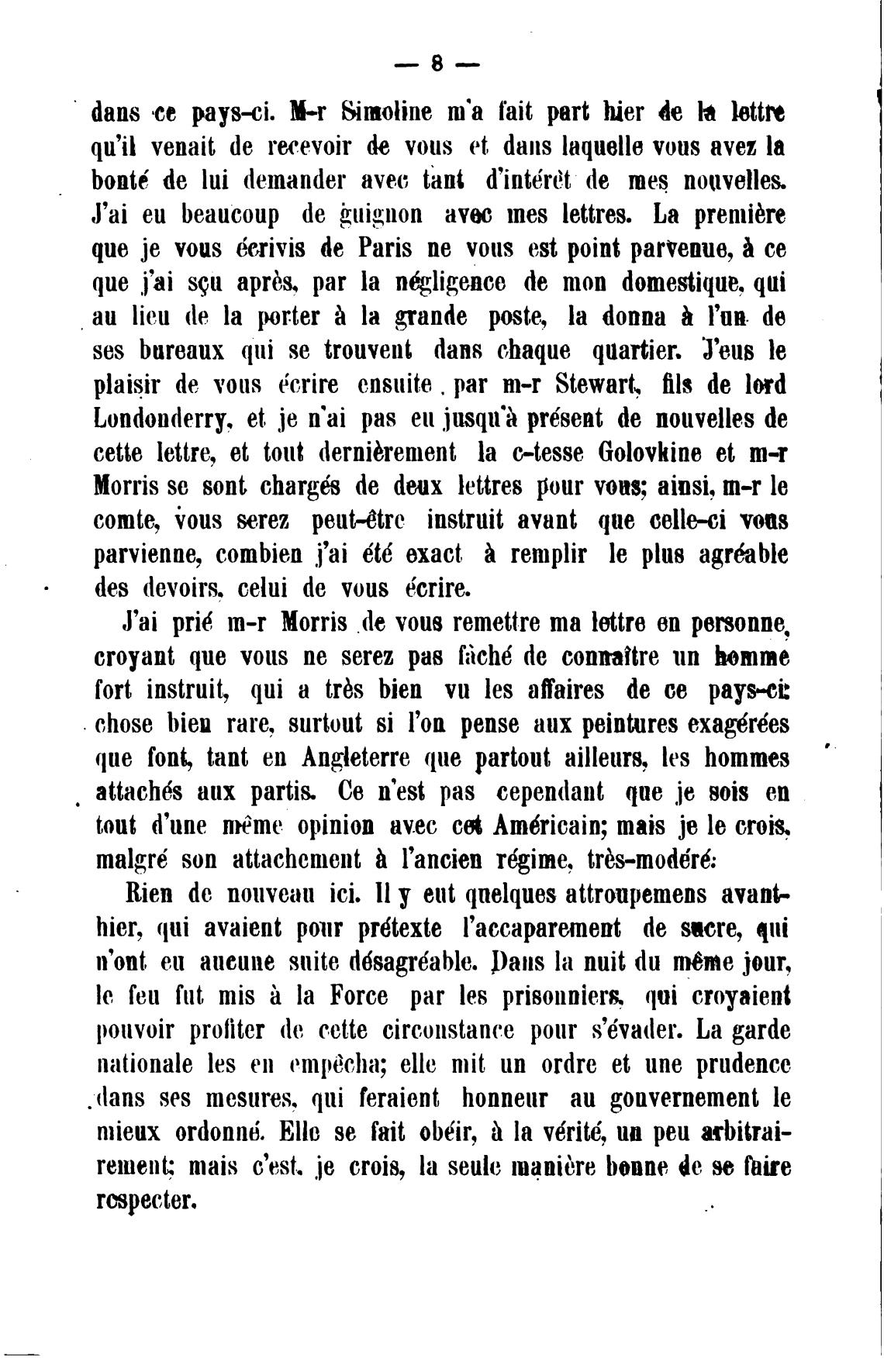 — 8 —

dans ce pays-ci. M-r Simoline m'a fait part hier de la lettre qu'il venait de recevoir de vous et dans laquelle vous avez la bonté de lui demander avec tant d'intérêt de mes nouvelles. J'ai eu beaucoup de guignon avec mes lettres. La première que je vous écrivis de Paris ne vous est point parvenue, à ce que j'ai sçu après, par la négligence de mon domestique, qui au lieu de la porter à la grande poste, la donna à l'un de ses bureaux qui se trouvent dans chaque quartier. J'eus le plaisir de vous écrire ensuite par m-r Stewart, fils de lord Londonderry, et je n'ai pas eu jusqu'à présent de nouvelles de cette lettre, et tout dernièrement la c-tesse Golovkine et m-r Morris se sont chargés de deux lettres pour vous; ainsi, m-r le comte, vous serez peut-être instruit avant que celle-ci vous parvienne, combien j'ai été exact à remplir le plus agréable des devoirs, celui de vous écrire.

J'ai prié m-r Morris de vous remettre ma lettre en personne, croyant que vous ne serez pas fâché de connaître un homme fort instruit, qui a très bien vu les affaires de ce pays-ci: chose bien rare, surtout si l'on pense aux peintures exagérées que font, tant en Angleterre que partout ailleurs, les hommes attachés aux partis. Ce n'est pas cependant que je sois en tout d'une même opinion avec cet Américain; mais je le crois, malgré son attachement à l'ancien régime, très-modéré.

Rien de nouveau ici. Il y eut quelques attroupemens avant-hier, qui avaient pour prétexte l'accaparement de sucre, qui n'ont eu aucune suite désagréable. Dans la nuit du même jour, le feu fut mis à la Force par les prisonniers, qui croyaient pouvoir profiter de cette circonstance pour s'évader. La garde nationale les en empêcha; elle mit un ordre et une prudence dans ses mesures, qui feraient honneur au gouvernement le mieux ordonné. Elle se fait obéir, à la vérité, un peu arbitrairement; mais c'est, je crois, la seule manière bonne de se faire respecter.